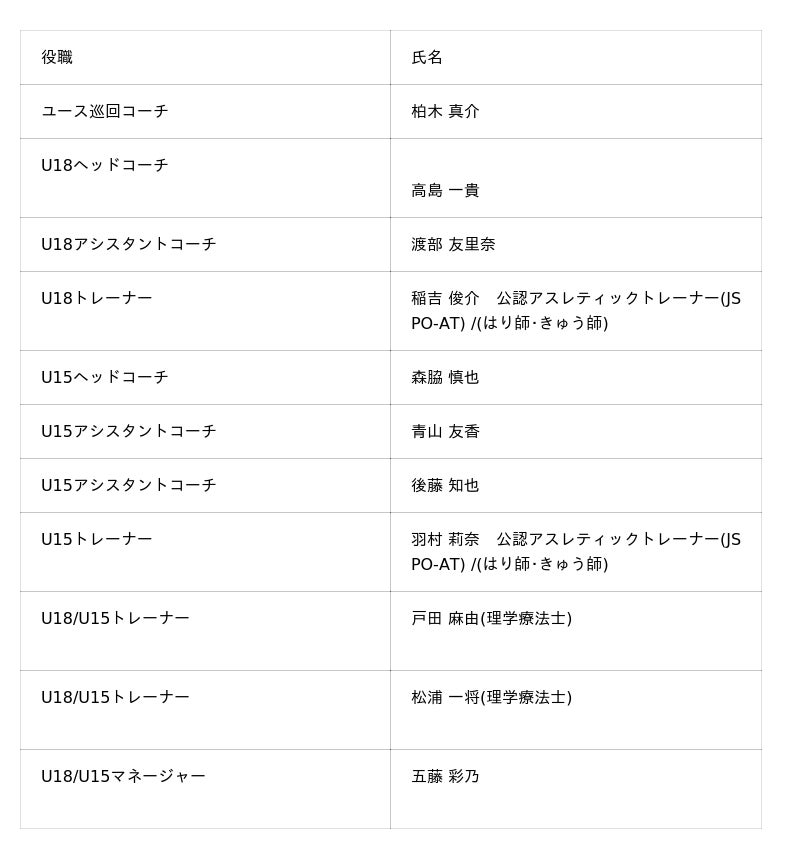 | 役職 | 氏名 |
|---|---|
| ユース巡回コーチ | 柏木 真介 |
| U18ヘッドコーチ | 高島 一貴 |
| U18アシスタントコーチ | 渡部 友里奈 |
| U18トレーナー | 稲吉 俊介　公認アスレティックトレーナー(JSPO-AT) /(はり師･きゅう師) |
| U15ヘッドコーチ | 森脇 慎也 |
| U15アシスタントコーチ | 青山 友香 |
| U15アシスタントコーチ | 後藤 知也 |
| U15トレーナー | 羽村 莉奈　公認アスレティックトレーナー(JSPO-AT) /(はり師･きゅう師) |
| U18/U15トレーナー | 戸田 麻由(理学療法士) |
| U18/U15トレーナー | 松浦 一将(理学療法士) |
| U18/U15マネージャー | 五藤 彩乃 |